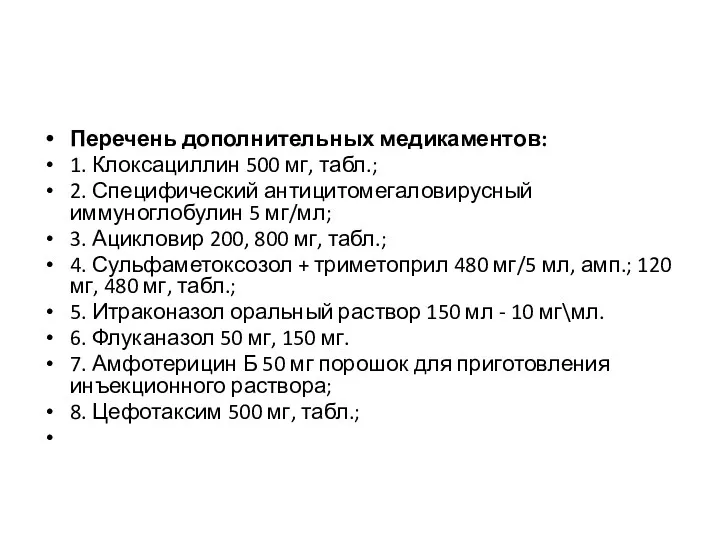 • Перечень дополнительных медикаментов:
• 1. Клоксациллин 500 мг, табл.;
• 2. Специфический антицитомегаловирусный иммуноглобулин 5 мг/мл;
• 3. Ацикловир 200, 800 мг, табл.;
• 4. Сульфаметоксозол + триметоприл 480 мг/5 мл, амп.; 120 мг, 480 мг, табл.;
• 5. Итраконазол оральный раствор 150 мл - 10 мг\мл.
• 6. Флуканазол 50 мг, 150 мг.
• 7. Амфотерицин Б 50 мг порошок для приготовления инъекционного раствора;
• 8. Цефотаксим 500 мг, табл.;
•